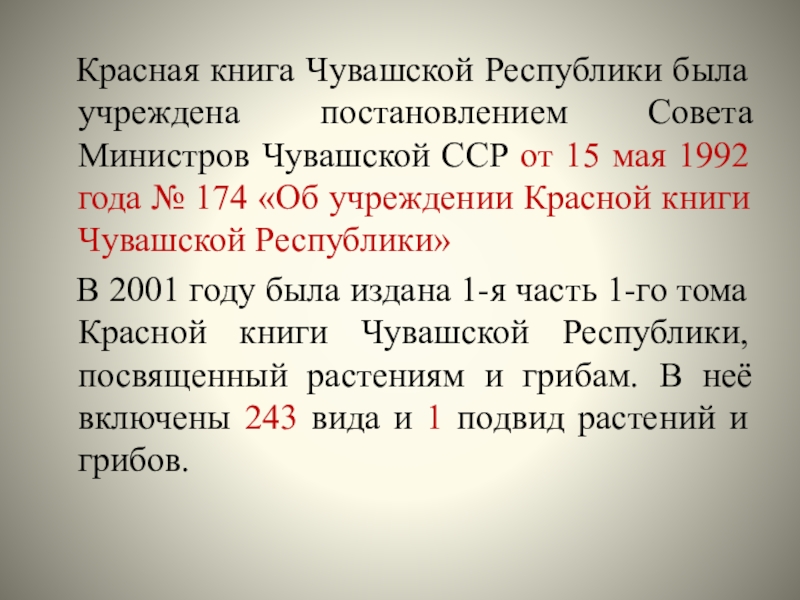 Красная книга Чувашской Республики была учреждена постановлением Совета Министров Чувашской ССР от 15 мая 1992 года № 174 «Об учреждении Красной книги Чувашской Республики»

В 2001 году была издана 1-я часть 1-го тома Красной книги Чувашской Республики, посвященный растениям и грибам. В неё включены 243 вида и 1 подвид растений и грибов.